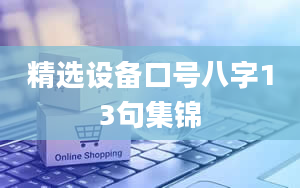 精选设备口号八字13句集锦

Online Shopping